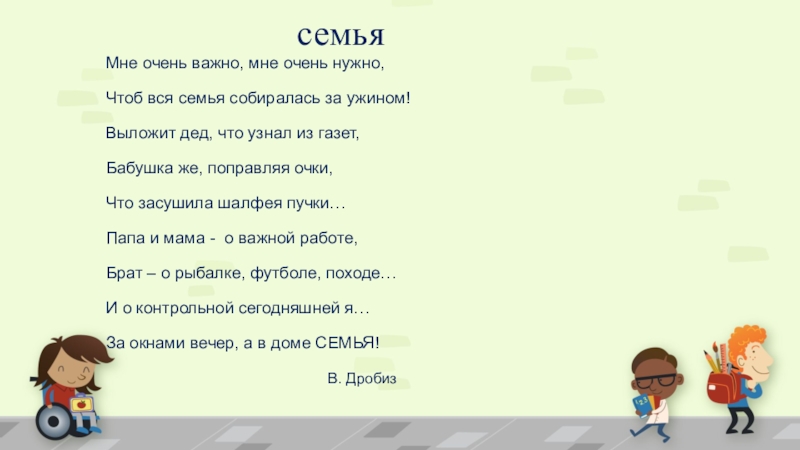 семья

Мне очень важно, мне очень нужно,

Чтоб вся семья собиралась за ужином!

Выложит дед, что узнал из газет,

Бабушка же, поправляя очки,

Что засушила шалфея пучки…

Папа и мама - о важной работе,

Брат – о рыбалке, футболе, походе…

И о контрольной сегодняшней я…

За окнами вечер, а в доме СЕМЬЯ!

В. Дробиз